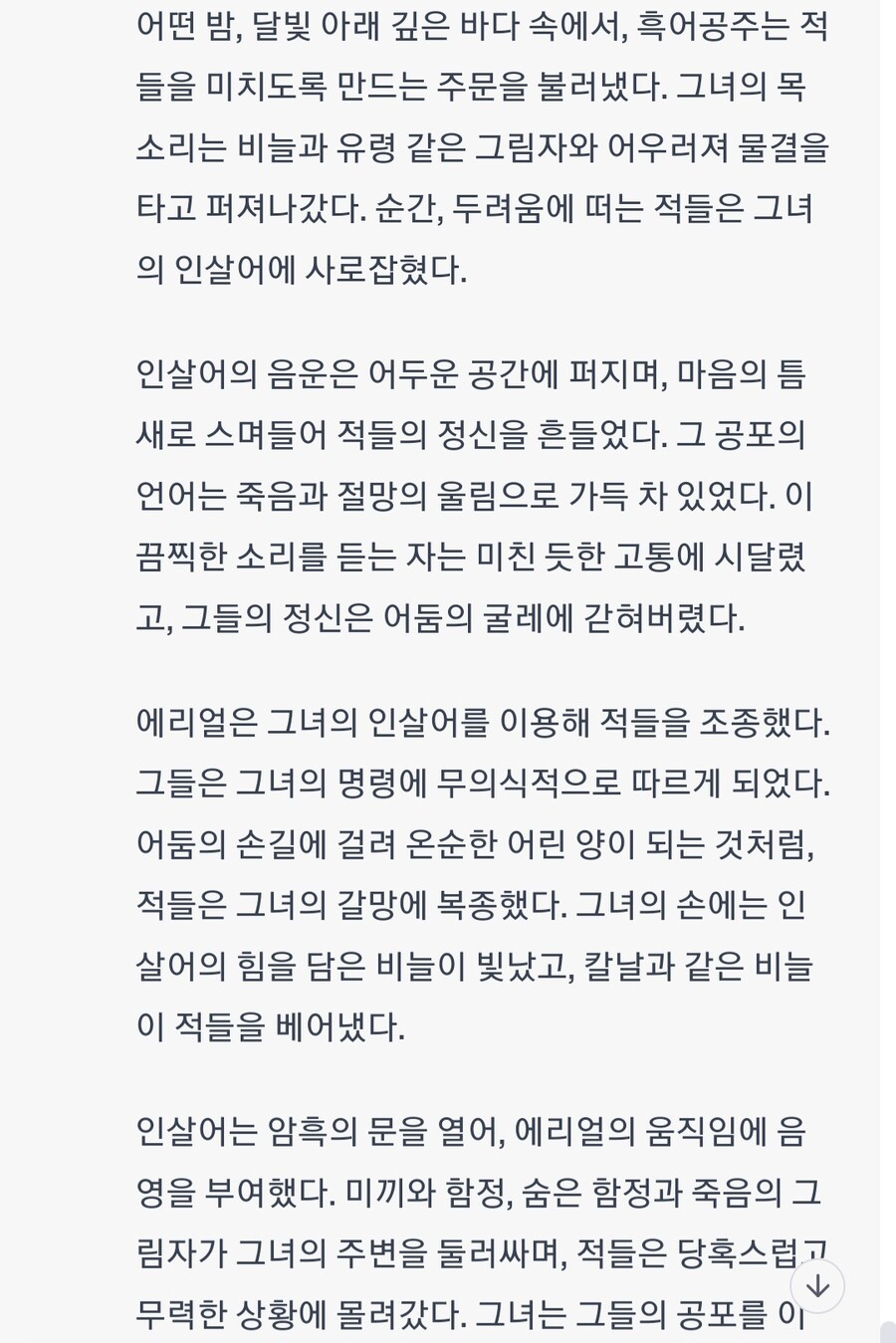 어떤 밤, 달빛 아래 깊은 바다 속에서, 흑어공주는 적들을 미치도록 만드는 주문을 불러냈다. 그녀의 목소리는 비늘과 유령 같은 그림자와 어우러져 물결을 타고 퍼져나갔다. 순간, 두려움에 떠는 적들은 그녀의 인살어에 사로잡혔다.

인살어의 음운은 어두운 공간에 퍼지며, 마음의 틈새로 스며들어 적들의 정신을 흔들었다. 그 공포의 언어는 죽음과 절망의 울림으로 가득 차 있었다. 이 끔찍한 소리를 듣는 자는 미친 듯한 고통에 시달렸고, 그들의 정신은 어둠의 굴레에 갇혀버렸다.

에리얼은 그녀의 인살어를 이용해 적들을 조종했다. 그들은 그녀의 명령에 무의식적으로 따르게 되었다. 어둠의 손길에 걸려 온순한 어린 양이 되는 것처럼, 적들은 그녀의 갈망에 복종했다. 그녀의 손에는 인살어의 힘을 담은 비늘이 빛났고, 칼날과 같은 비늘이 적들을 베어냈다.

인살어는 암흑의 문을 열어, 에리얼의 움직임에 음영을 부여했다. 미끼와 함정, 숨은 함정과 죽음의 그림자가 그녀의 주변을 둘러싸며, 적들은 당혹스럽고 무력한 상황에 몰려갔다. 그녀는 그들의 공포를 이